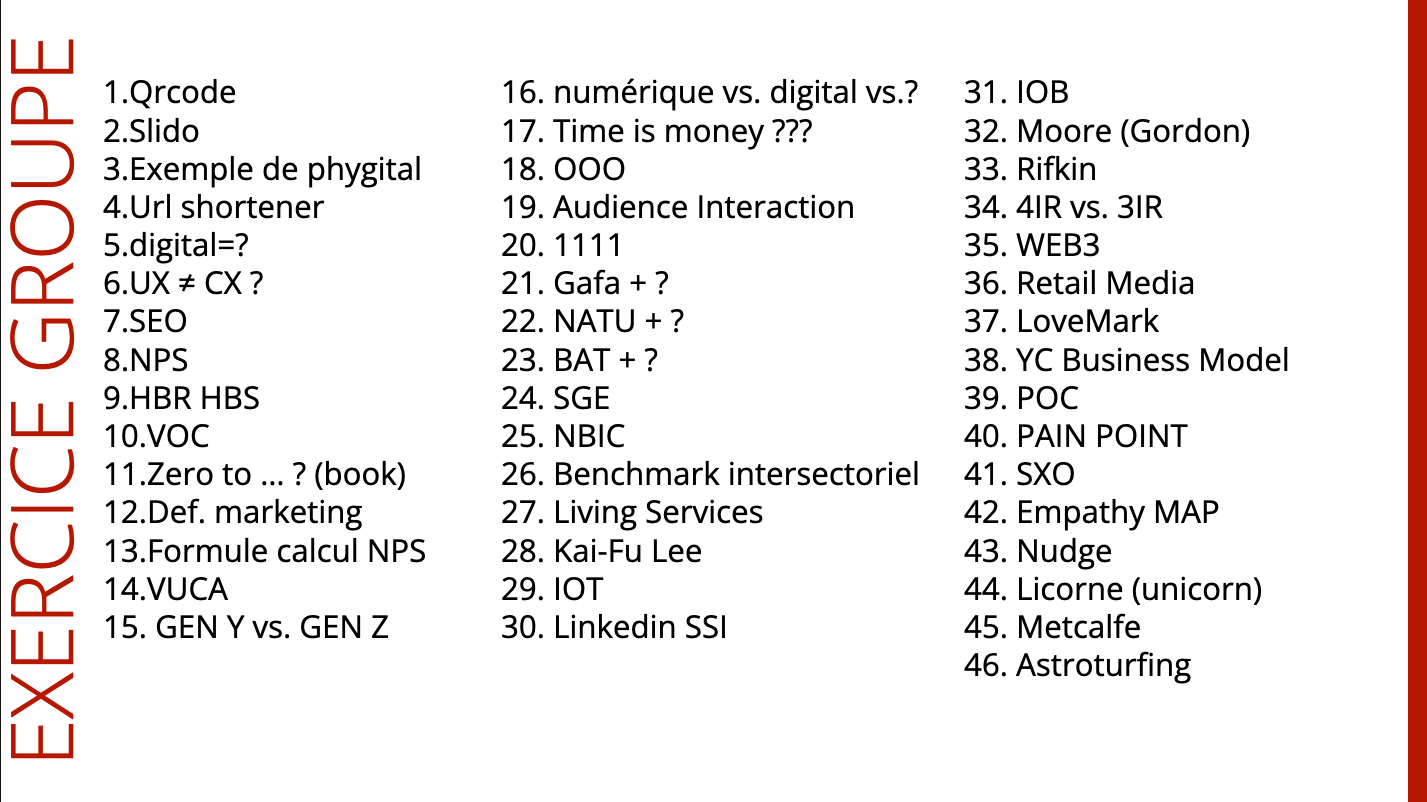 EXERCICE GROUPE

1.Qrcode
2.Slido
3.Exemple de phygital
4.Url shortener
5.digital=?
6.UX ≠ CX ?
7.SEO
8.NPS
9.HBR HBS
10.VOC
11.Zero to … ? (book)
12.Def. marketing
13.Formule calcul NPS
14.VUCA
15. GEN Y vs. GEN Z

16. numérique vs. digital vs.?
17. Time is money ???
18. OOO
19. Audience Interaction
20. 1111
21. Gafa + ?
22. NATU + ?
23. BAT + ?
24. SGE
25. NBIC
26. Benchmark intersectoriel
27. Living Services
28. Kai-Fu Lee
29. IOT
30. Linkedin SSI

31. IOB
32. Moore (Gordon)
33. Rifkin
34. 4IR vs. 3IR
35. WEB3
36. Retail Media
37. LoveMark
38. YC Business Model
39. POC
40. PAIN POINT
41. SXO
42. Empathy MAP
43. Nudge
44. Licorne (unicorn)
45. Metcalfe
46. Astroturfing